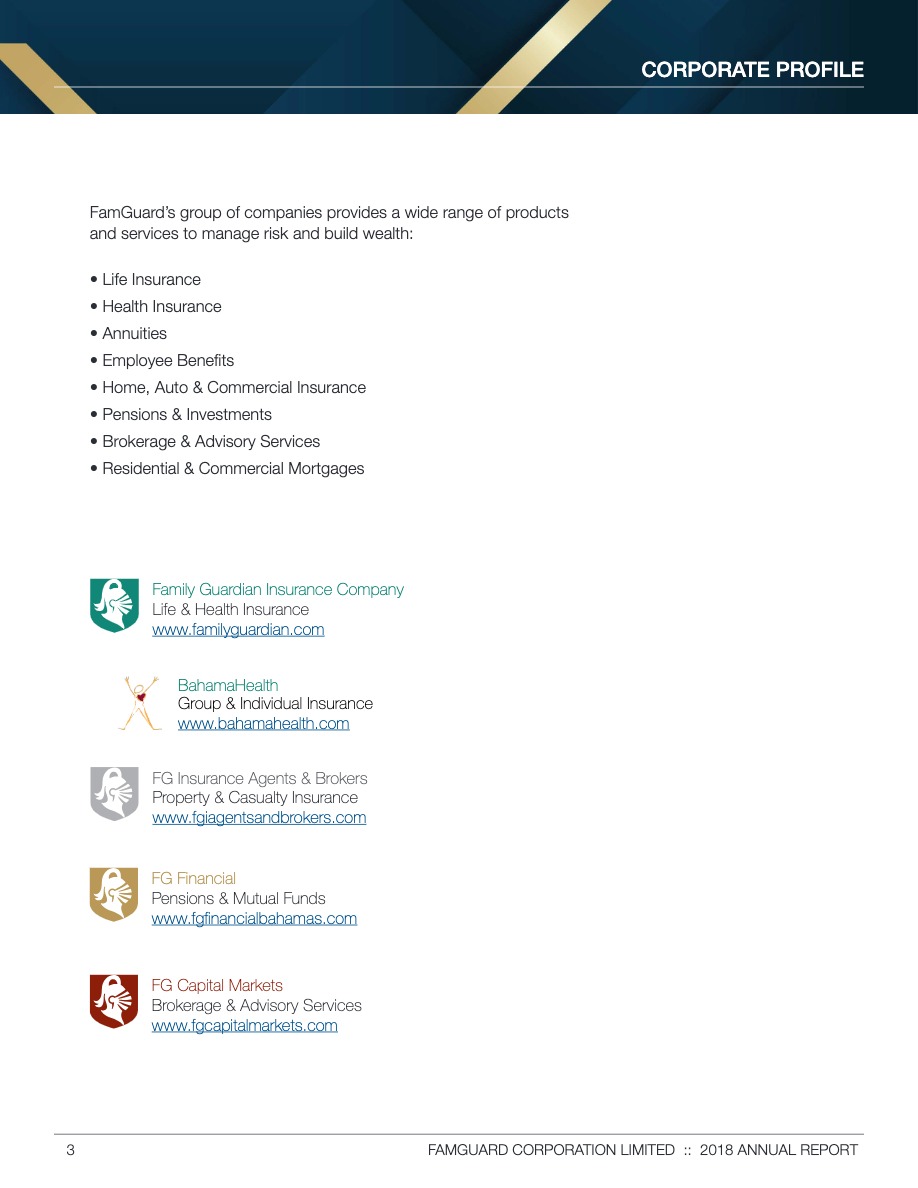 CORPORATE PROFILE

FamGuard's group of companies provides a wide range of products and services to manage risk and build wealth:

• Life Insurance
• Health Insurance
• Annuities
• Employee Benefits
• Home, Auto & Commercial Insurance
• Pensions & Investments
• Brokerage & Advisory Services
• Residential & Commercial Mortgages

Family Guardian Insurance Company
Life & Health Insurance
www.familyguardian.com

BahamaHealth
Group & Individual Insurance
www.bahamahealth.com

FG Insurance Agents & Brokers
Property & Casualty Insurance
www.fgiagentsandbrokers.com

FG Financial
Pensions & Mutual Funds
www.fgfinancialbahamas.com

FG Capital Markets
Brokerage & Advisory Services
www.fgcapitalmarkets.com

3

FAMGUARD CORPORATION LIMITED :: 2018 ANNUAL REPORT